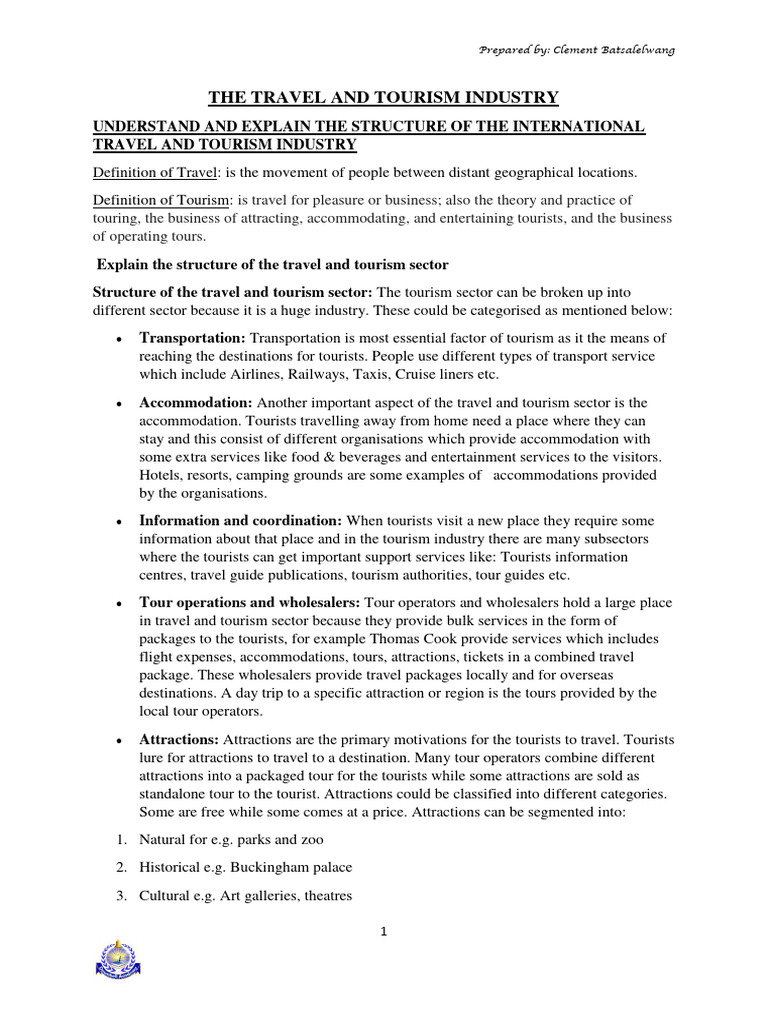 Prepared by: Clement Batsalelwang

THE TRAVEL AND TOURISM INDUSTRY

UNDERSTAND AND EXPLAIN THE STRUCTURE OF THE INTERNATIONAL TRAVEL AND TOURISM INDUSTRY

Definition of Travel: is the movement of people between distant geographical locations.

Definition of Tourism: is travel for pleasure or business; also the theory and practice of touring, the business of attracting, accommodating, and entertaining tourists, and the business of operating tours.

Explain the structure of the travel and tourism sector

Structure of the travel and tourism sector: The tourism sector can be broken up into different sector because it is a huge industry. These could be categorised as mentioned below:

• Transportation: Transportation is most essential factor of tourism as it the means of reaching the destinations for tourists. People use different types of transport service which include Airlines, Railways, Taxis, Cruise liners etc.

• Accommodation: Another important aspect of the travel and tourism sector is the accommodation. Tourists travelling away from home need a place where they can stay and this consist of different organisations which provide accommodation with some extra services like food & beverages and entertainment services to the visitors. Hotels, resorts, camping grounds are some examples of accommodations provided by the organisations.

• Information and coordination: When tourists visit a new place they require some information about that place and in the tourism industry there are many subsectors where the tourists can get important support services like: Tourists information centres, travel guide publications, tourism authorities, tour guides etc.

• Tour operations and wholesalers: Tour operators and wholesalers hold a large place in travel and tourism sector because they provide bulk services in the form of packages to the tourists, for example Thomas Cook provide services which includes flight expenses, accommodations, tours, attractions, tickets in a combined travel package. These wholesalers provide travel packages locally and for overseas destinations. A day trip to a specific attraction or region is the tours provided by the local tour operators.

• Attractions: Attractions are the primary motivations for the tourists to travel. Tourists lure for attractions to travel to a destination. Many tour operators combine different attractions into a packaged tour for the tourists while some attractions are sold as standalone tour to the tourist. Attractions could be classified into different categories. Some are free while some comes at a price. Attractions can be segmented into:

1. Natural for e.g. parks and zoo

2. Historical e.g. Buckingham palace

3. Cultural e.g. Art galleries, theatres

1